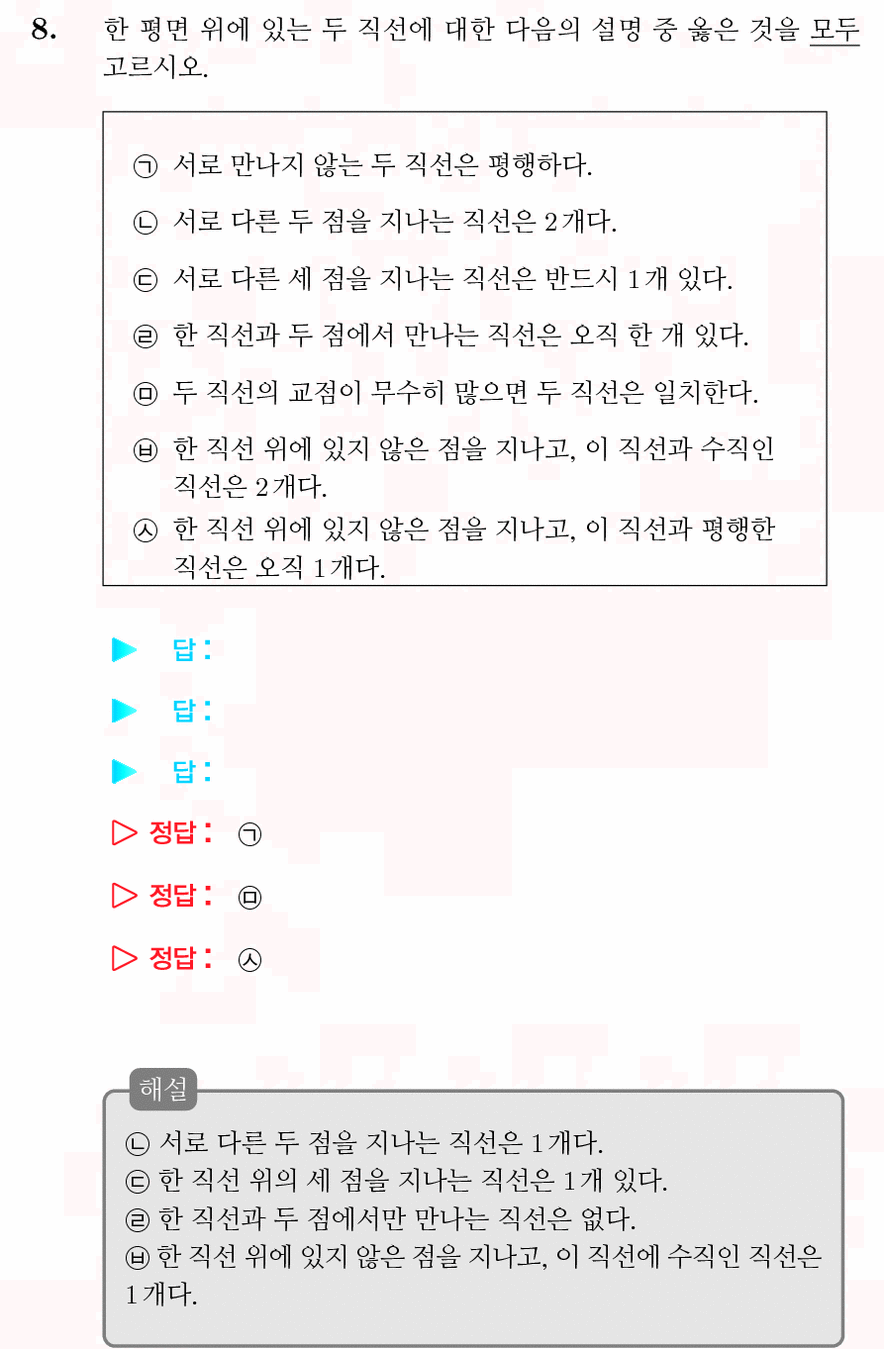 8. 한 평면 위에 있는 두 직선에 대한 다음의 설명 중 옳은 것을 모두 고르시오.

㉠ 서로 만나지 않는 두 직선은 평행하다.
㉡ 서로 다른 두 점을 지나는 직선은 2개다.
㉢ 서로 다른 세 점을 지나는 직선은 반드시 1개 있다.
㉣ 한 직선과 두 점에서 만나는 직선은 오직 한 개 있다.
㉤ 두 직선의 교점이 무수히 많으면 두 직선은 일치한다.
㉥ 한 직선 위에 있지 않은 점을 지나고, 이 직선과 수직인 직선은 2개다.
㉦ 한 직선 위에 있지 않은 점을 지나고, 이 직선과 평행한 직선은 오직 1개다.

▶ 답 :
▶ 답 :
▶ 답 :
▷ 정답 : ㉠
▷ 정답 : ㉤
▷ 정답 : ㉦

해설
㉡ 서로 다른 두 점을 지나는 직선은 1개다.
㉢ 한 직선 위의 세 점을 지나는 직선은 1개 있다.
㉣ 한 직선과 두 점에서만 만나는 직선은 없다.
㉥ 한 직선 위에 있지 않은 점을 지나고, 이 직선에 수직인 직선은 1개다.